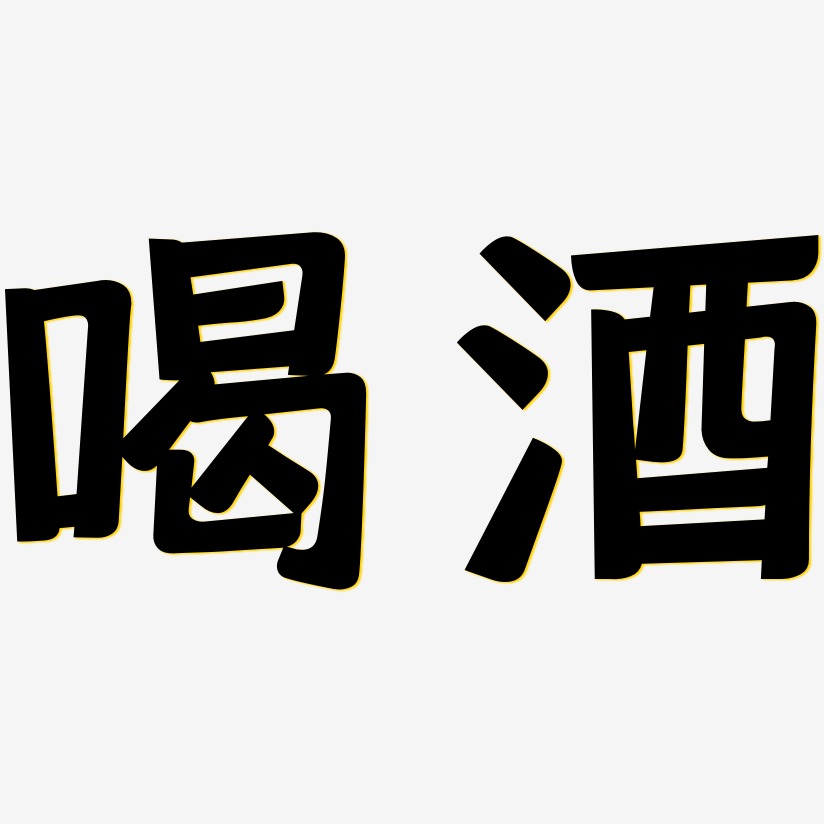 喝酒